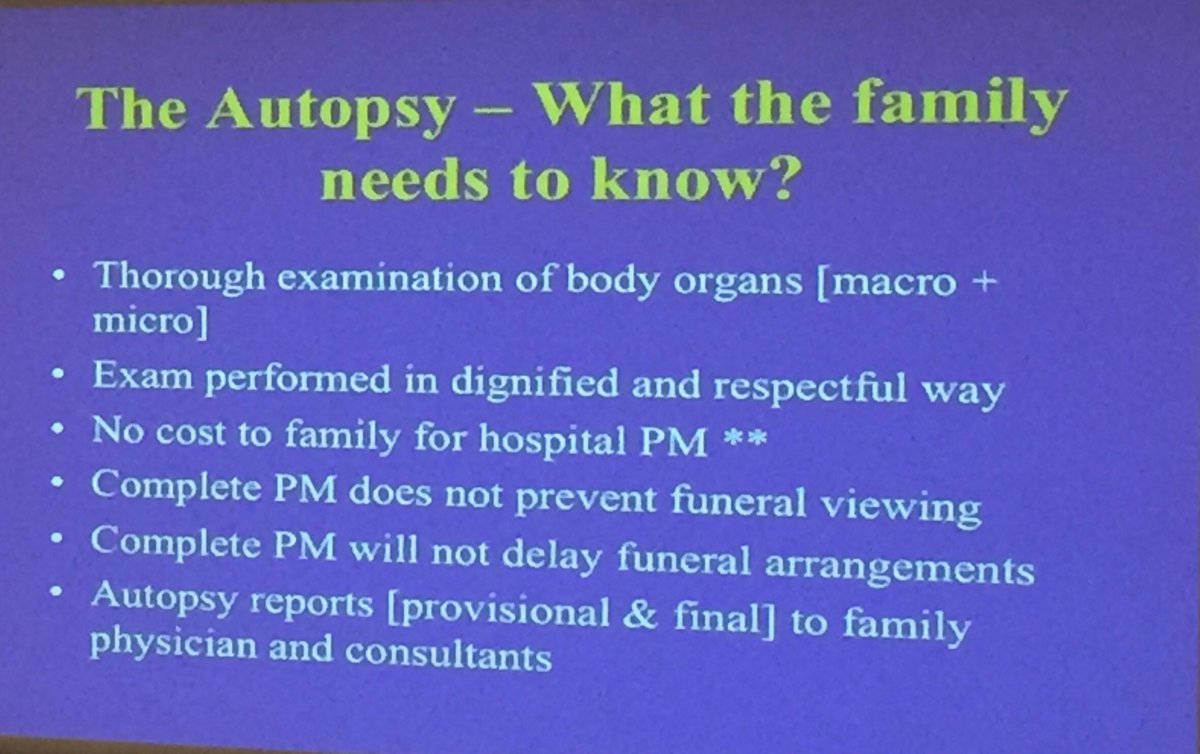 The Autopsy – What the family needs to know?

• Thorough examination of body organs [macro + micro]
• Exam performed in dignified and respectful way
• No cost to family for hospital PM **
• Complete PM does not prevent funeral viewing
• Complete PM will not delay funeral arrangements
• Autopsy reports [provisional & final] to family physician and consultants